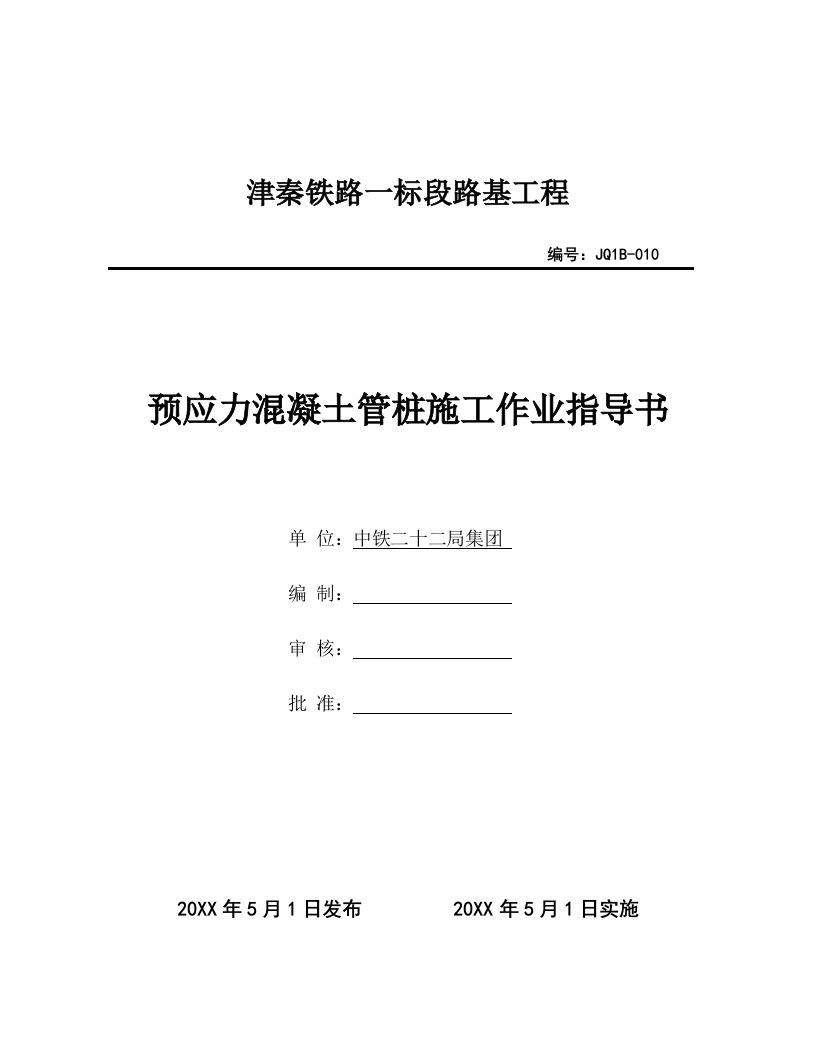 津秦铁路一标段路基工程

编号：JQ1B-010

预应力混凝土管桩施工作业指导书

单 位：中铁二十二局集团

编 制：

审 核：

批 准：

20XX 年 5 月 1 日发布　　20XX 年 5 月 1 日实施